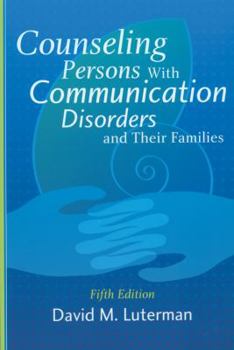 Counseling Persons With Communication Disorders and Their Families

Fifth Edition

David M. Luterman